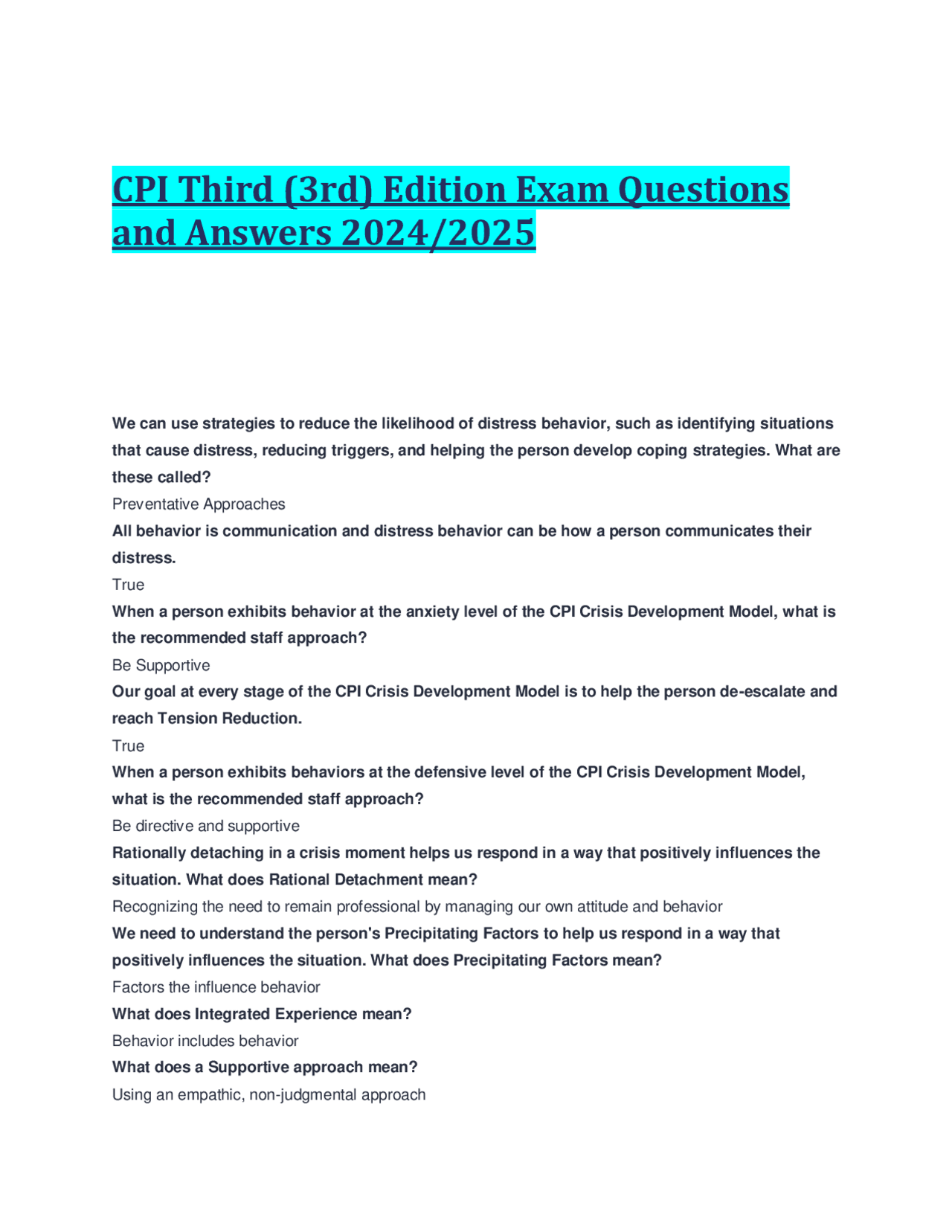 CPI Third (3rd) Edition Exam Questions and Answers 2024/2025

We can use strategies to reduce the likelihood of distress behavior, such as identifying situations that cause distress, reducing triggers, and helping the person develop coping strategies. What are these called?
Preventative Approaches
All behavior is communication and distress behavior can be how a person communicates their distress.
True
When a person exhibits behavior at the anxiety level of the CPI Crisis Development Model, what is the recommended staff approach?
Be Supportive
Our goal at every stage of the CPI Crisis Development Model is to help the person de-escalate and reach Tension Reduction.
True
When a person exhibits behaviors at the defensive level of the CPI Crisis Development Model, what is the recommended staff approach?
Be directive and supportive
Rationally detaching in a crisis moment helps us respond in a way that positively influences the situation. What does Rational Detachment mean?
Recognizing the need to remain professional by managing our own attitude and behavior
We need to understand the person's Precipitating Factors to help us respond in a way that positively influences the situation. What does Precipitating Factors mean?
Factors the influence behavior
What does Integrated Experience mean?
Behavior includes behavior
What does a Supportive approach mean?
Using an empathic, non-judgmental approach